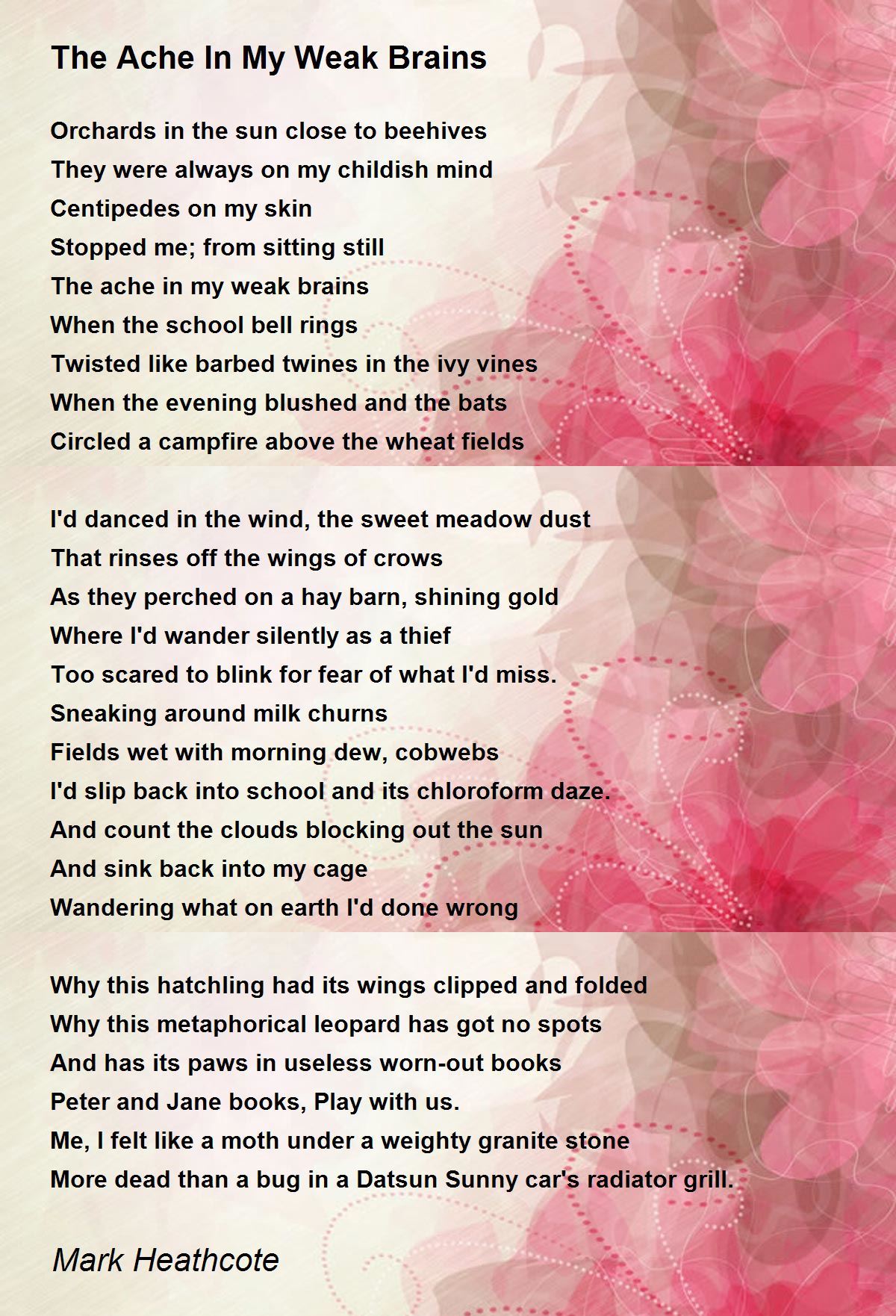 The Ache In My Weak Brains

Orchards in the sun close to beehives
They were always on my childish mind
Centipedes on my skin
Stopped me; from sitting still
The ache in my weak brains
When the school bell rings
Twisted like barbed twines in the ivy vines
When the evening blushed and the bats
Circled a campfire above the wheat fields

I'd danced in the wind, the sweet meadow dust
That rinses off the wings of crows
As they perched on a hay barn, shining gold
Where I'd wander silently as a thief
Too scared to blink for fear of what I'd miss.
Sneaking around milk churns
Fields wet with morning dew, cobwebs
I'd slip back into school and its chloroform daze.
And count the clouds blocking out the sun
And sink back into my cage
Wandering what on earth I'd done wrong

Why this hatchling had its wings clipped and folded
Why this metaphorical leopard has got no spots
And has its paws in useless worn-out books
Peter and Jane books, Play with us.
Me, I felt like a moth under a weighty granite stone
More dead than a bug in a Datsun Sunny car's radiator grill.

Mark Heathcote